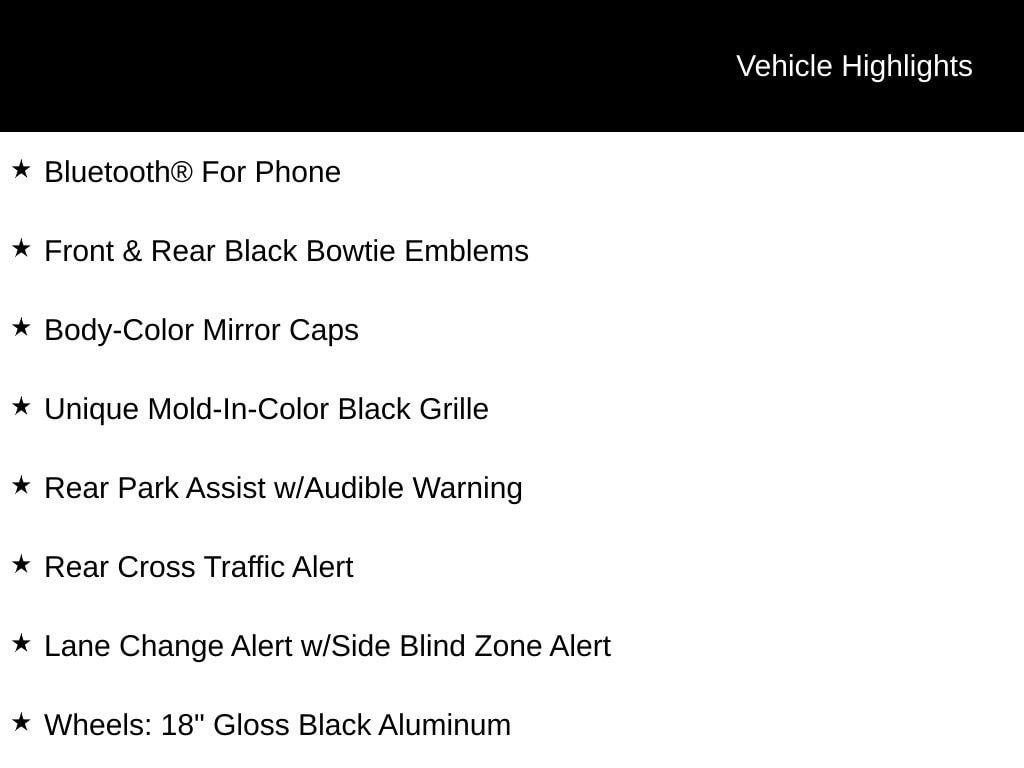 Vehicle Highlights

★ Bluetooth® For Phone

★ Front & Rear Black Bowtie Emblems

★ Body-Color Mirror Caps

★ Unique Mold-In-Color Black Grille

★ Rear Park Assist w/Audible Warning

★ Rear Cross Traffic Alert

★ Lane Change Alert w/Side Blind Zone Alert

★ Wheels: 18" Gloss Black Aluminum